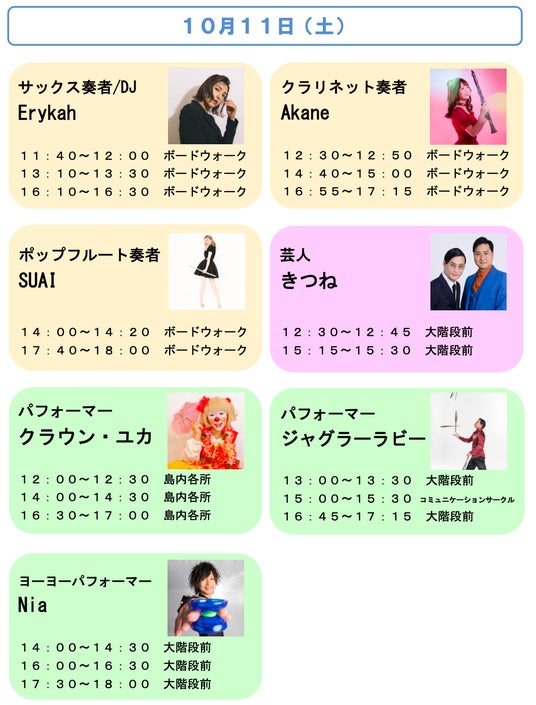 10月11日（土）

サックス奏者/DJ
Erykah

11：40～12：00 ボードウォーク
13：10～13：30 ボードウォーク
16：10～16：30 ボードウォーク

クラリネット奏者
Akane

12：30～12：50 ボードウォーク
14：40～15：00 ボードウォーク
16：55～17：15 ボードウォーク

ポップフルート奏者
SUAI

14：00～14：20 ボードウォーク
17：40～18：00 ボードウォーク

芸人
きつね

12：30～12：45 大階段前
15：15～15：30 大階段前

パフォーマー
クラウン・ユカ

12：00～12：30 島内各所
14：00～14：30 島内各所
16：30～17：00 島内各所

パフォーマー
ジャグラーラビー

13：00～13：30 大階段前
15：00～15：30 コミュニケーションサークル
16：45～17：15 大階段前

ヨーヨーパフォーマー
Nia

14：00～14：30 大階段前
16：00～16：30 大階段前
17：30～18：00 大階段前